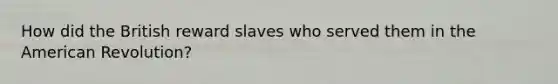 How did the British reward slaves who served them in the American Revolution?